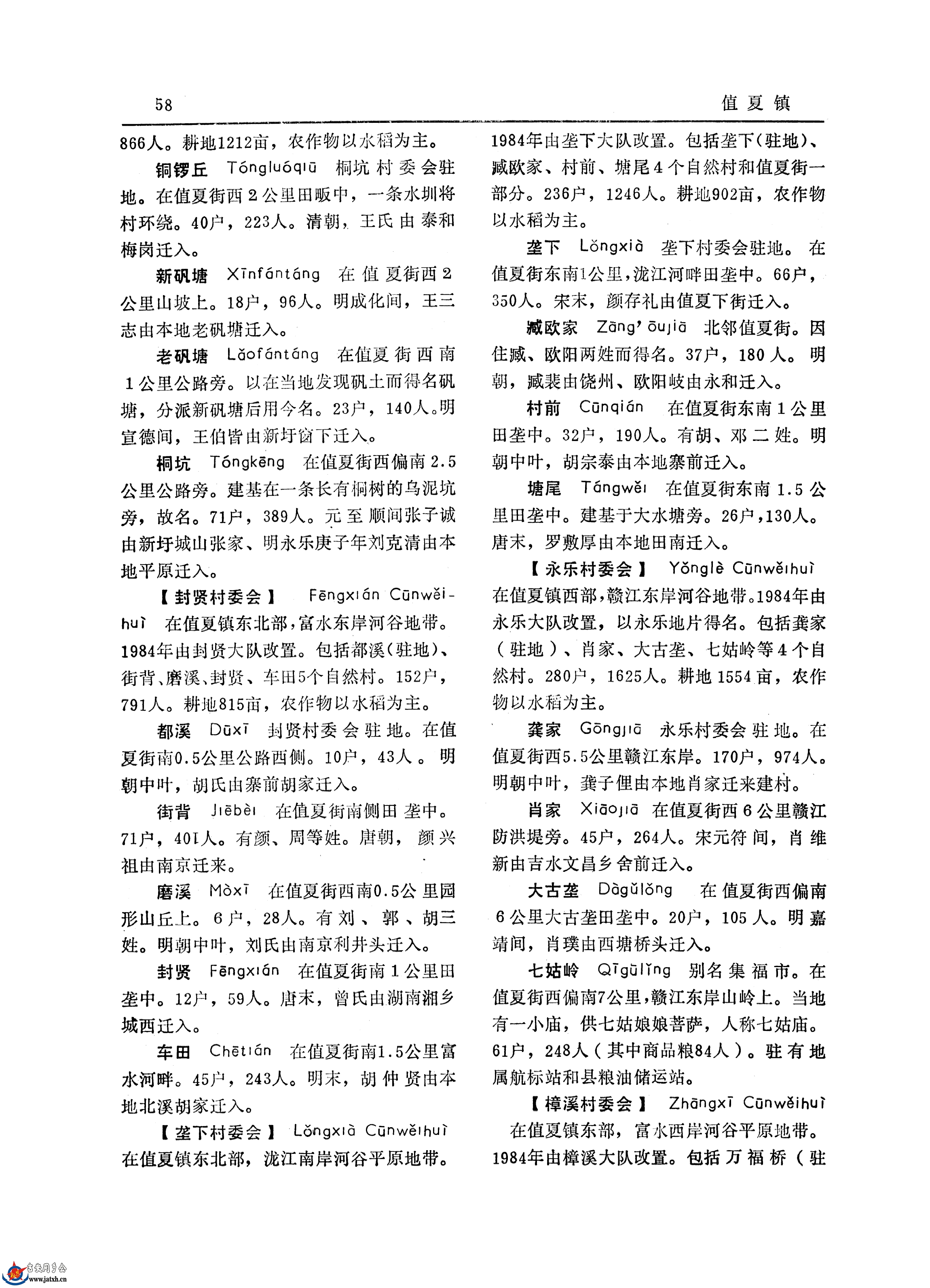 58　　值夏镇

866人。耕地1212亩，农作物以水稻为主。

铜锣丘　Tóngluóqiū　桐坑村委会驻地。在值夏街西2公里田畈中，一条水圳将村环绕。40户，223人。清朝，王氏由泰和梅岗迁入。

新矾塘　Xīnfántáng　在值夏街西2公里山坡上。18户，96人。明成化间，王三志由本地老矾塘迁入。

老矾塘　Lǎofántáng　在值夏街西南1公里公路旁。以在当地发现矾土而得名矾塘，分派新矾塘后用今名。23户，140人。明宣德间，王伯皆由新圩窗下迁入。

桐坑　Tóngkēng　在值夏街西偏南2.5公里公路旁。建基在一条长有桐树的乌泥坑旁，故名。71户，389人。元至顺间张子诚由新圩城山张家、明永乐庚子年刘克清由本地平原迁入。

【封贤村委会】　Fēngxián Cūnwěihuì　在值夏镇东北部，富水东岸河谷地带。1984年由封贤大队改置。包括都溪(驻地)、街背、磨溪、封贤、车田5个自然村。152户，791人。耕地815亩，农作物以水稻为主。

都溪　Dūxī　封贤村委会驻地。在值夏街南0.5公里公路西侧。10户，43人。明朝中叶，胡氏由寨前胡家迁入。

街背　Jiēbèi　在值夏街南侧田垄中。71户，401人。有颜、周等姓。唐朝，颜兴祖由南京迁来。

磨溪　Mòxī　在值夏街西南0.5公里园形山丘上。6户，28人。有刘、郭、胡三姓。明朝中叶，刘氏由南京利井头迁入。

封贤　Fēngxián　在值夏街南1公里田垄中。12户，59人。唐末，曾氏由湖南湘乡城西迁入。

车田　Chētián　在值夏街南1.5公里富水河畔。45户，243人。明末，胡仲贤由本地北溪胡家迁入。

【垄下村委会】　Lǒngxià Cūnwěihuì　在值夏镇东北部，泷江南岸河谷平原地带。1984年由垄下大队改置。包括垄下(驻地)、臧欧家、村前、塘尾4个自然村和值夏街一部分。236户，1246人。耕地902亩，农作物以水稻为主。

垄下　Lǒngxià　垄下村委会驻地。在值夏街东南1公里，泷江河畔田垄中。66户，350人。宋末，颜存礼由值夏下街迁入。

臧欧家　Zāng'ōujiā　北邻值夏街。因住臧、欧阳两姓而得名。37户，180人。明朝，臧裴由饶州、欧阳岐由永和迁入。

村前　Cūnqián　在值夏街东南1公里田垄中。32户，190人。有胡、邓二姓。明朝中叶，胡宗泰由本地寨前迁入。

塘尾　Tángwěi　在值夏街东南1.5公里田垄中。建基于大水塘旁。26户，130人。唐末，罗敷厚由本地田南迁入。

【永乐村委会】　Yǒnglè Cūnwěihuì　在值夏镇西部，赣江东岸河谷地带。1984年由永乐大队改置，以永乐地片得名。包括龚家(驻地)、肖家、大古垄、七姑岭等4个自然村。280户，1625人。耕地1554亩，农作物以水稻为主。

龚家　Gōngjiā　永乐村委会驻地。在值夏街西5.5公里赣江东岸。170户，974人。明朝中叶，龚子俚由本地肖家迁来建村。

肖家　Xiāojiā　在值夏街西6公里赣江防洪堤旁。45户，264人。宋元符间，肖维新由吉水文昌乡舍前迁入。

大古垄　Dàgǔlǒng　在值夏街西偏南6公里大古垄田垄中。20户，105人。明嘉靖间，肖璞由西塘桥头迁入。

七姑岭　Qīgūlǐng　别名集福市。在值夏街西偏南7公里，赣江东岸山岭上。当地有一小庙，供七姑娘娘菩萨，人称七姑庙。61户，248人(其中商品粮84人)。驻有地属航标站和县粮油储运站。

【樟溪村委会】　Zhāngxī Cūnwěihuì　在值夏镇东部，富水西岸河谷平原地带。1984年由樟溪大队改置。包括万福桥(驻

www.jatxh.cn